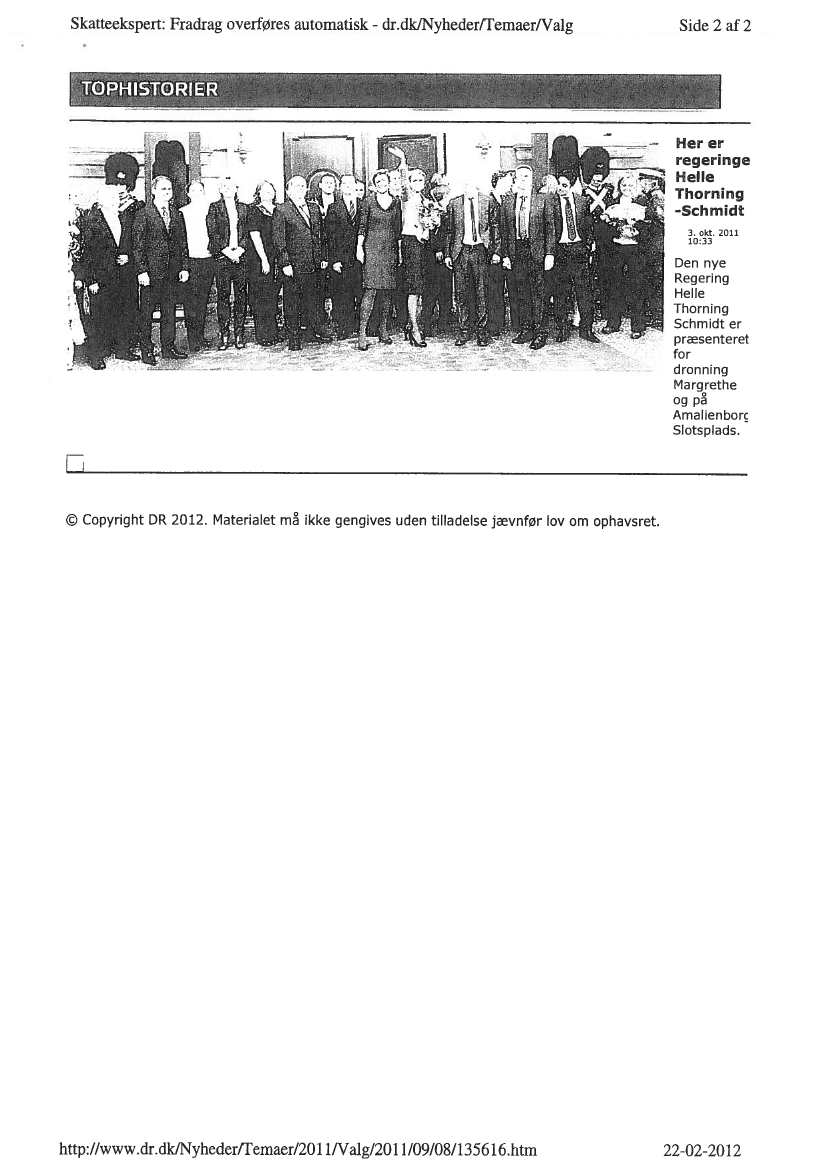 Skatteekspert: Fradrag overføres automatisk - dr.dk/Nyheder/Temaer/Valg

Side 2 af 2

TOPHISTORIER

Her er regeringe Helle Thorning -Schmidt

3. okt. 2011 10:33

Den nye Regering Helle Thorning Schmidt er præsenteret for dronning Margrethe og på Amalienborg Slotsplads.

© Copyright DR 2012. Materialet må ikke gengives uden tilladelse jævnfør lov om ophavsret.

http://www.dr.dk/Nyheder/Temaer/2011/Valg/2011/09/08/135616.htm

22-02-2012